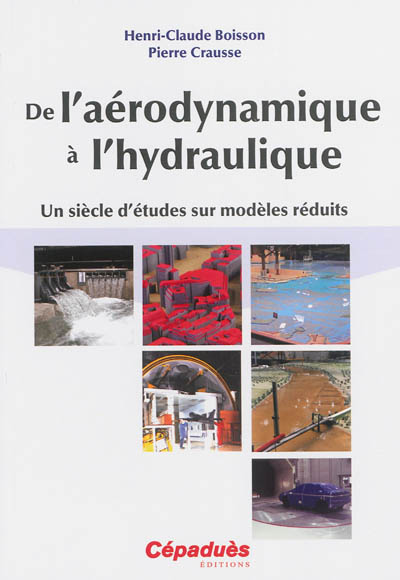 Henri-Claude Boisson
Pierre Crausse

De l'aérodynamique à l'hydraulique

Un siècle d'études sur modèles réduits

Cépaduès
ÉDITIONS